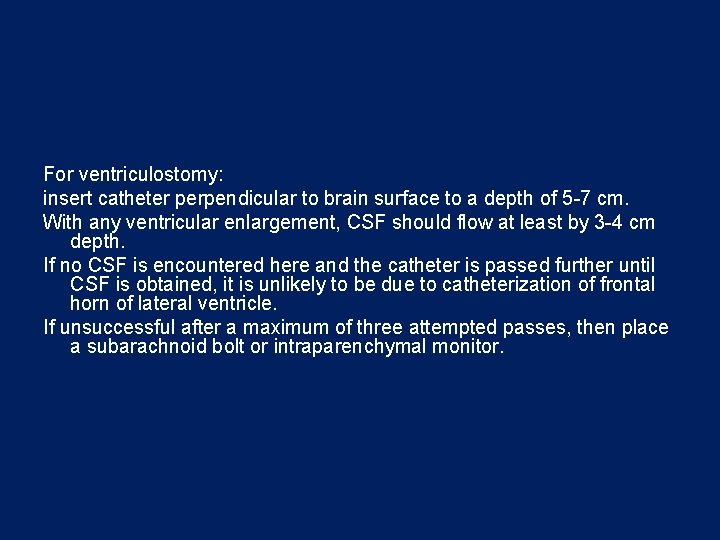 For ventriculostomy:

insert catheter perpendicular to brain surface to a depth of 5-7 cm.

With any ventricular enlargement, CSF should flow at least by 3-4 cm depth.

If no CSF is encountered here and the catheter is passed further until CSF is obtained, it is unlikely to be due to catheterization of frontal horn of lateral ventricle.

If unsuccessful after a maximum of three attempted passes, then place a subarachnoid bolt or intraparenchymal monitor.